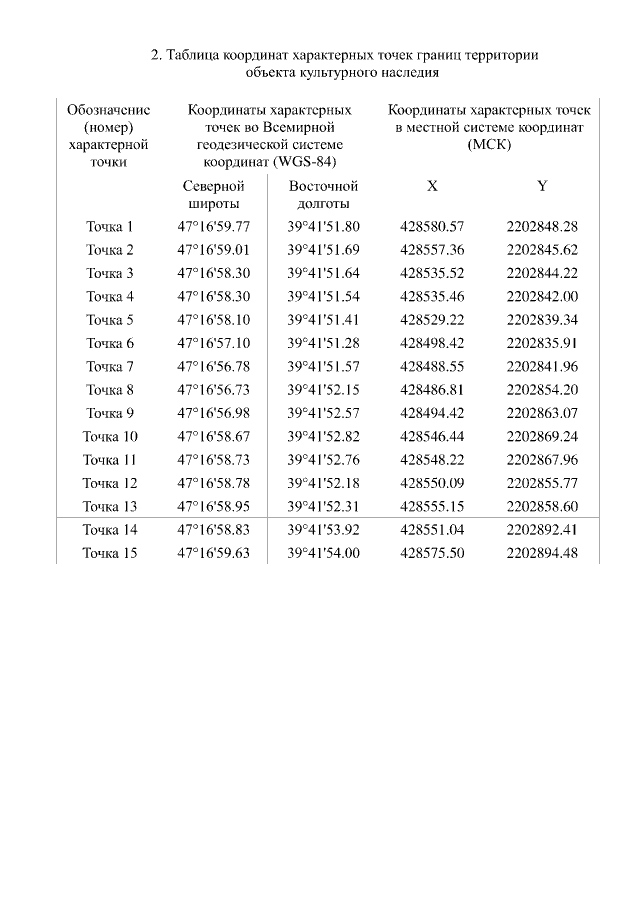 2. Таблица координат характерных точек границ территории объекта культурного наследия

| Обозначение (номер) характерной точки | Координаты характерных точек во Всемирной геодезической системе координат (WGS-84) | | Координаты характерных точек в местной системе координат (МСК) | |
|---|---|---|---|---|
| | Северной широты | Восточной долготы | X | Y |
| Точка 1 | 47°16'59.77 | 39°41'51.80 | 428580.57 | 2202848.28 |
| Точка 2 | 47°16'59.01 | 39°41'51.69 | 428557.36 | 2202845.62 |
| Точка 3 | 47°16'58.30 | 39°41'51.64 | 428535.52 | 2202844.22 |
| Точка 4 | 47°16'58.30 | 39°41'51.54 | 428535.46 | 2202842.00 |
| Точка 5 | 47°16'58.10 | 39°41'51.41 | 428529.22 | 2202839.34 |
| Точка 6 | 47°16'57.10 | 39°41'51.28 | 428498.42 | 2202835.91 |
| Точка 7 | 47°16'56.78 | 39°41'51.57 | 428488.55 | 2202841.96 |
| Точка 8 | 47°16'56.73 | 39°41'52.15 | 428486.81 | 2202854.20 |
| Точка 9 | 47°16'56.98 | 39°41'52.57 | 428494.42 | 2202863.07 |
| Точка 10 | 47°16'58.67 | 39°41'52.82 | 428546.44 | 2202869.24 |
| Точка 11 | 47°16'58.73 | 39°41'52.76 | 428548.22 | 2202867.96 |
| Точка 12 | 47°16'58.78 | 39°41'52.18 | 428550.09 | 2202855.77 |
| Точка 13 | 47°16'58.95 | 39°41'52.31 | 428555.15 | 2202858.60 |
| Точка 14 | 47°16'58.83 | 39°41'53.92 | 428551.04 | 2202892.41 |
| Точка 15 | 47°16'59.63 | 39°41'54.00 | 428575.50 | 2202894.48 |